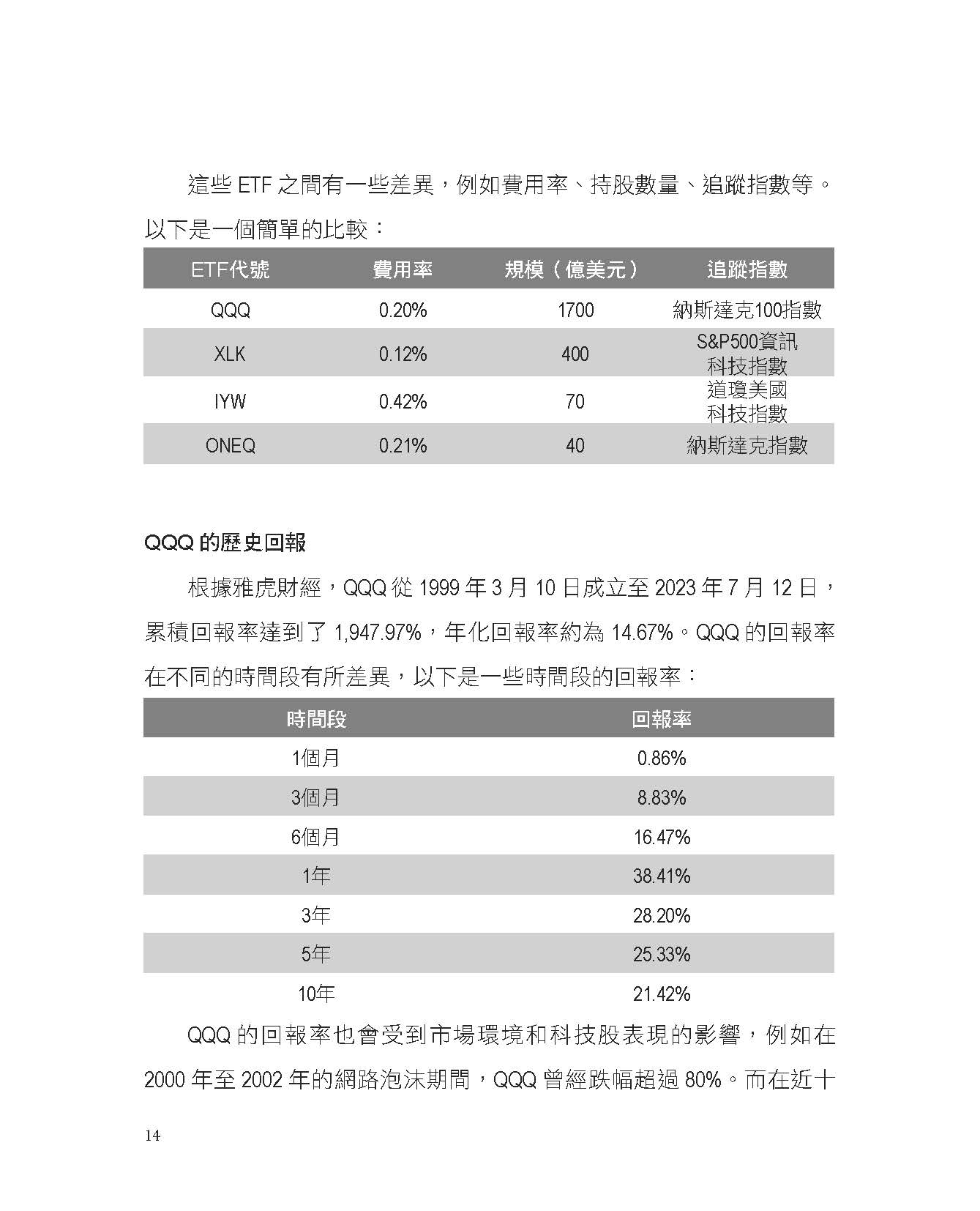 這些 ETF 之間有一些差異，例如費用率、持股數量、追蹤指數等。以下是一個簡單的比較：

| ETF代號 | 費用率 | 規模（億美元） | 追蹤指數 |
|---|---|---|---|
| QQQ | 0.20% | 1700 | 納斯達克100指數 |
| XLK | 0.12% | 400 | S&P500資訊科技指數 |
| IYW | 0.42% | 70 | 道瓊美國科技指數 |
| ONEQ | 0.21% | 40 | 納斯達克指數 |

QQQ 的歷史回報

根據雅虎財經，QQQ 從 1999 年 3 月 10 日成立至 2023 年 7 月 12 日，累積回報率達到了 1,947.97%，年化回報率約為 14.67%。QQQ 的回報率在不同的時間段有所差異，以下是一些時間段的回報率：

| 時間段 | 回報率 |
|---|---|
| 1個月 | 0.86% |
| 3個月 | 8.83% |
| 6個月 | 16.47% |
| 1年 | 38.41% |
| 3年 | 28.20% |
| 5年 | 25.33% |
| 10年 | 21.42% |

QQQ 的回報率也會受到市場環境和科技股表現的影響，例如在 2000 年至 2002 年的網路泡沫期間，QQQ 曾經跌幅超過 80%。而在近十

14